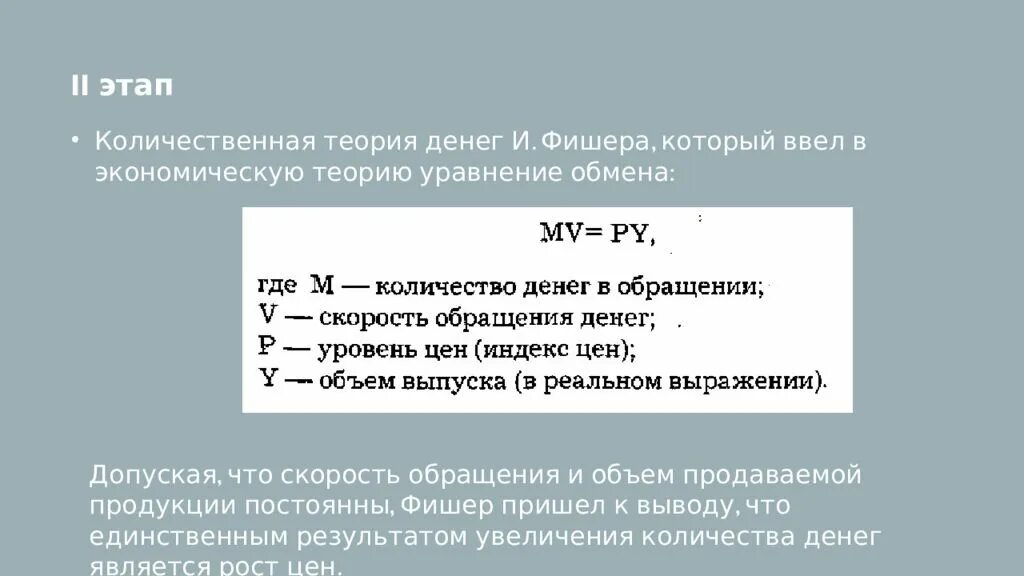 II этап

• Количественная теория денег И. Фишера, который ввел в экономическую теорию уравнение обмена:

$MV = PY$,

где M — количество денег в обращении;
V — скорость обращения денег;
P — уровень цен (индекс цен);
Y — объем выпуска (в реальном выражении).

Допуская, что скорость обращения и объем продаваемой продукции постоянны, Фишер пришел к выводу, что единственным результатом увеличения количества денег является рост цен.